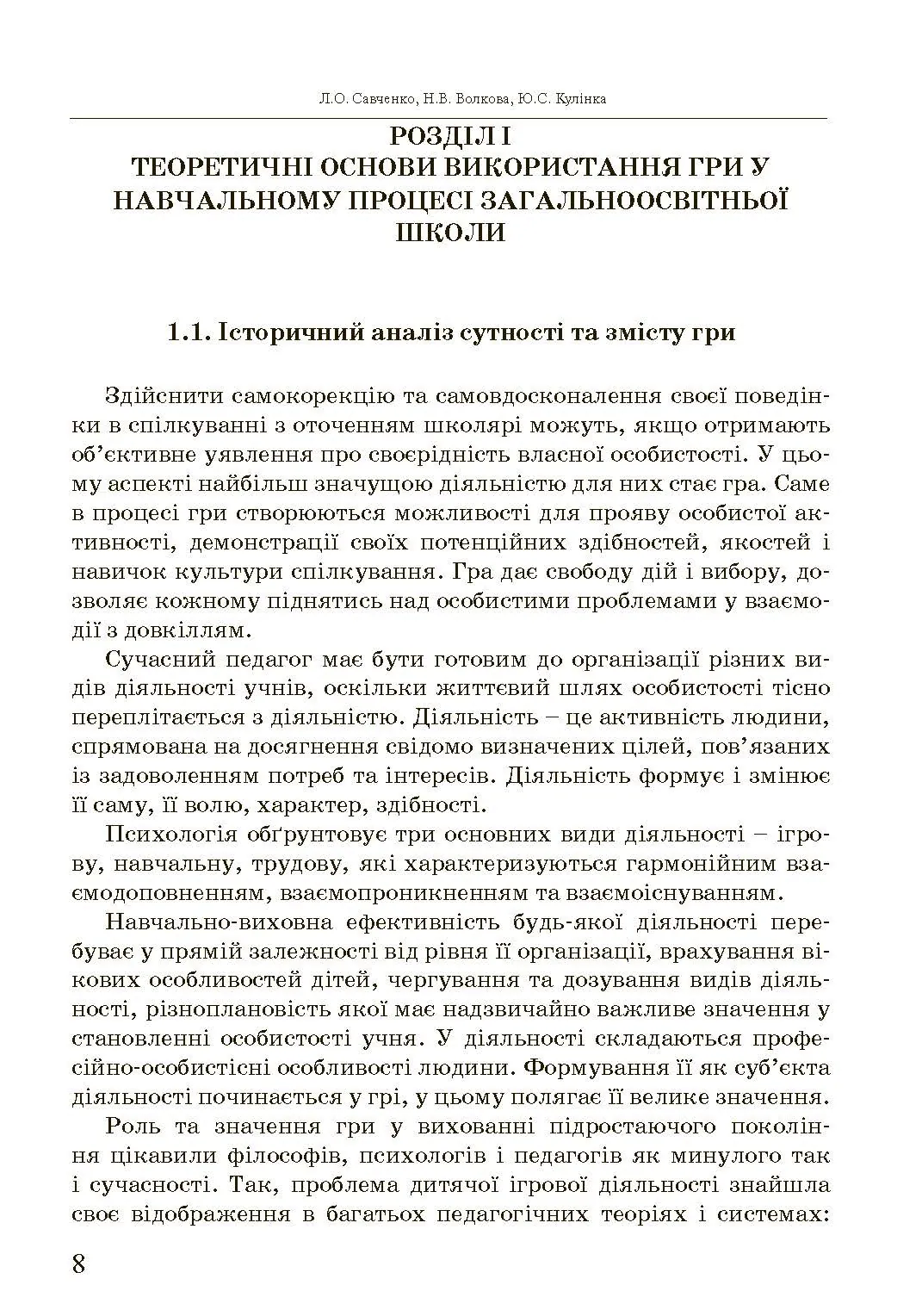 Л.О. Савченко, Н.В. Волкова, Ю.С. Кулінка

РОЗДІЛ І
ТЕОРЕТИЧНІ ОСНОВИ ВИКОРИСТАННЯ ГРИ У НАВЧАЛЬНОМУ ПРОЦЕСІ ЗАГАЛЬНООСВІТНЬОЇ ШКОЛИ

1.1. Історичний аналіз сутності та змісту гри

Здійснити самокорекцію та самовдосконалення своєї поведінки в спілкуванні з оточенням школярі можуть, якщо отримають об'єктивне уявлення про своєрідність власної особистості. У цьому аспекті найбільш значущою діяльністю для них стає гра. Саме в процесі гри створюються можливості для прояву особистої активності, демонстрації своїх потенційних здібностей, якостей і навичок культури спілкування. Гра дає свободу дій і вибору, дозволяє кожному піднятись над особистими проблемами у взаємодії з довкіллям.

Сучасний педагог має бути готовим до організації різних видів діяльності учнів, оскільки життєвий шлях особистості тісно переплітається з діяльністю. Діяльність – це активність людини, спрямована на досягнення свідомо визначених цілей, пов'язаних із задоволенням потреб та інтересів. Діяльність формує і змінює її саму, її волю, характер, здібності.

Психологія обґрунтовує три основних види діяльності – ігрову, навчальну, трудову, які характеризуються гармонійним взаємодоповненням, взаємопроникненням та взаємоіснуванням.

Навчально-виховна ефективність будь-якої діяльності перебуває у прямій залежності від рівня її організації, врахування вікових особливостей дітей, чергування та дозування видів діяльності, різноплановість якої має надзвичайно важливе значення у становленні особистості учня. У діяльності складаються професійно-особистісні особливості людини. Формування її як суб'єкта діяльності починається у грі, у цьому полягає її велике значення.

Роль та значення гри у вихованні підростаючого покоління цікавили філософів, психологів і педагогів як минулого так і сучасності. Так, проблема дитячої ігрової діяльності знайшла своє відображення в багатьох педагогічних теоріях і системах:

8